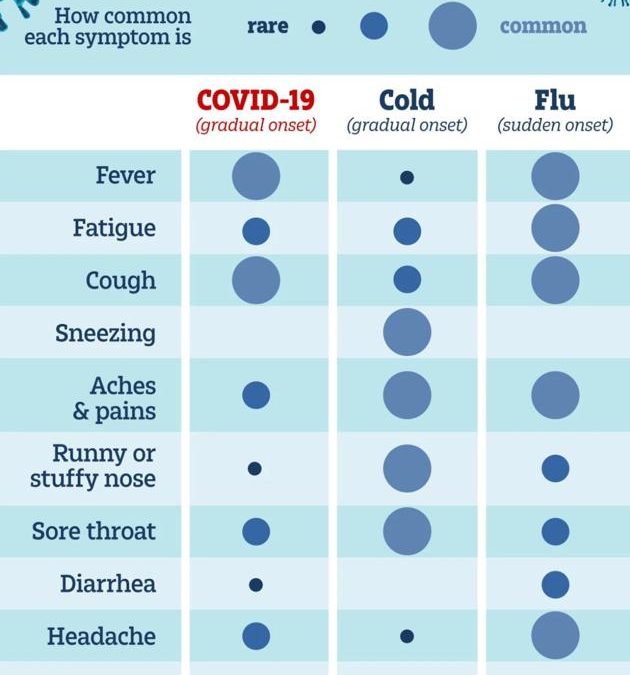 How common each symptom is rare common

| | COVID-19 (gradual onset) | Cold (gradual onset) | Flu (sudden onset) |
|---|---|---|---|
| Fever | | | |
| Fatigue | | | |
| Cough | | | |
| Sneezing | | | |
| Aches & pains | | | |
| Runny or stuffy nose | | | |
| Sore throat | | | |
| Diarrhea | | | |
| Headache | | | |